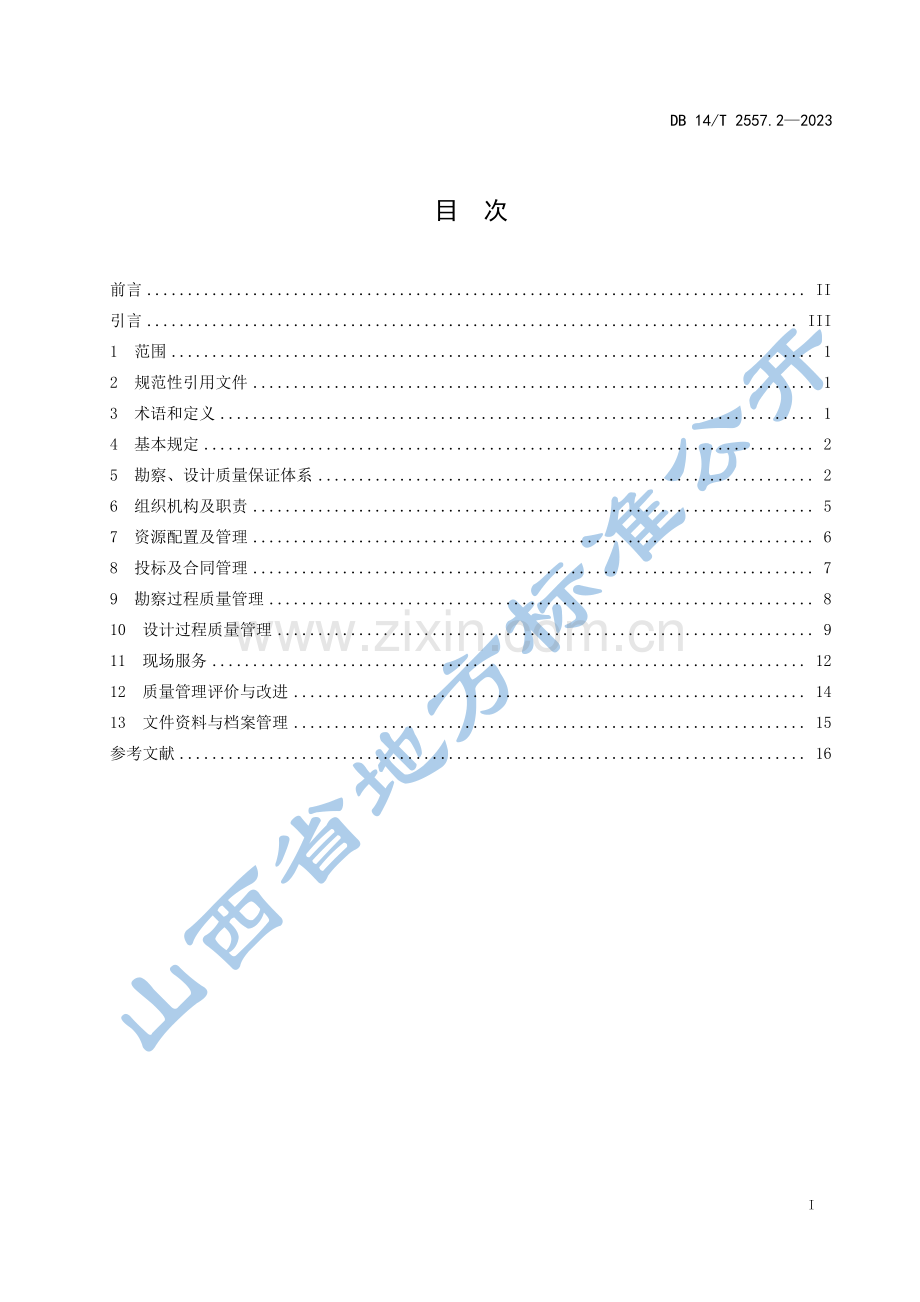 DB 14/T 2557.2—2023

目　次

前言 II
引言 III
1　范围 1
2　规范性引用文件 1
3　术语和定义 1
4　基本规定 2
5　勘察、设计质量保证体系 2
6　组织机构及职责 5
7　资源配置及管理 6
8　投标及合同管理 7
9　勘察过程质量管理 8
10　设计过程质量管理 9
11　现场服务 12
12　质量管理评价与改进 14
13　文件资料与档案管理 15
参考文献 16

I

山西省地方标准公开
www.zixin.com.cn